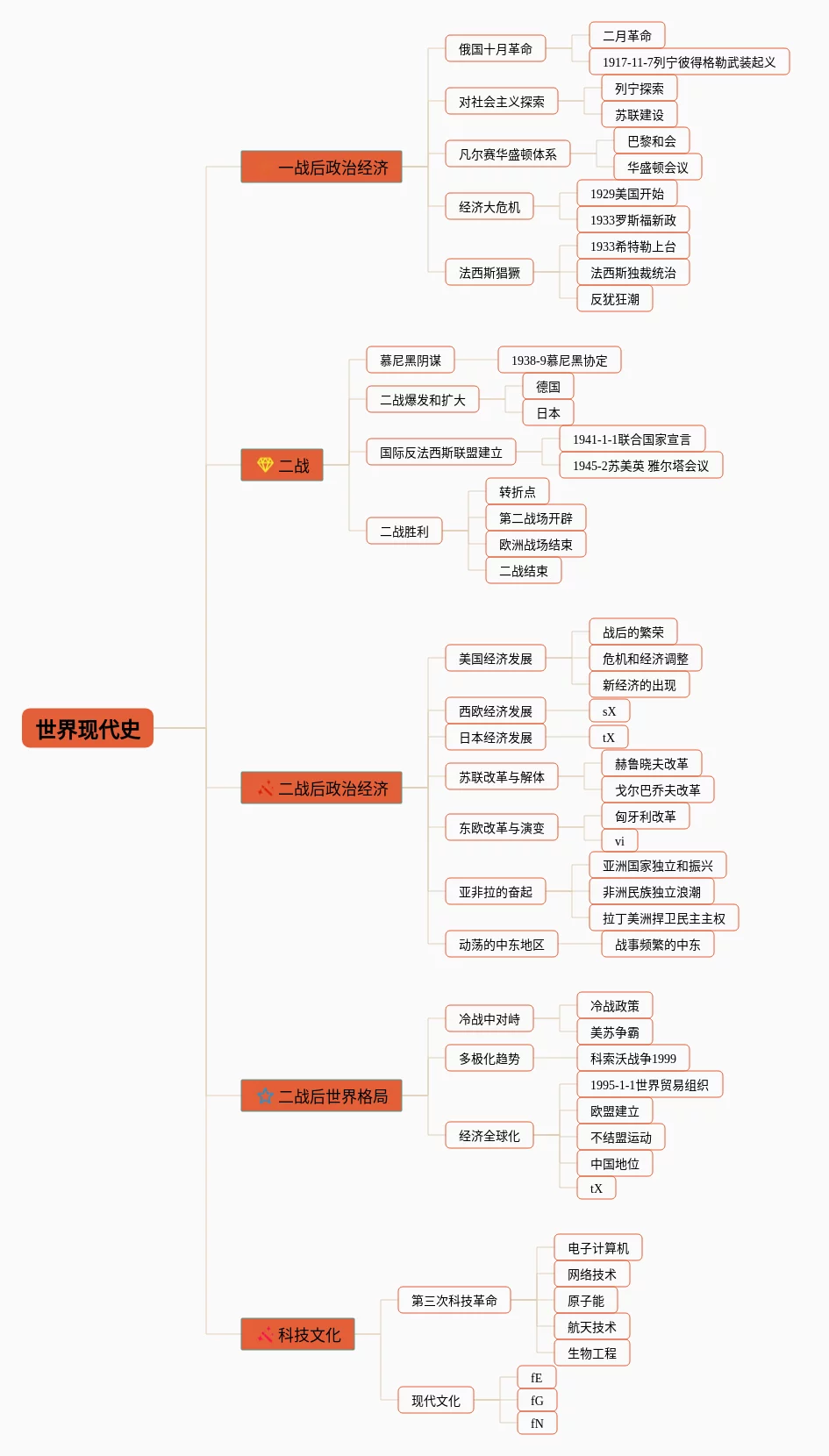 世界现代史

一战后政治经济

俄国十月革命
二月革命
1917-11-7列宁彼得格勒武装起义

对社会主义探索
列宁探索
苏联建设

凡尔赛华盛顿体系
巴黎和会
华盛顿会议

经济大危机
1929美国开始
1933罗斯福新政

法西斯猖獗
1933希特勒上台
法西斯独裁统治
反犹狂潮

二战

慕尼黑阴谋
1938-9慕尼黑协定

二战爆发和扩大
德国
日本

国际反法西斯联盟建立
1941-1-1联合国家宣言
1945-2苏美英 雅尔塔会议

二战胜利
转折点
第二战场开辟
欧洲战场结束
二战结束

二战后政治经济

美国经济发展
战后的繁荣
危机和经济调整
新经济的出现

西欧经济发展
sX

日本经济发展
tX

苏联改革与解体
赫鲁晓夫改革
戈尔巴乔夫改革

东欧改革与演变
匈牙利改革
vi

亚非拉的奋起
亚洲国家独立和振兴
非洲民族独立浪潮
拉丁美洲捍卫民主主权

动荡的中东地区
战事频繁的中东

二战后世界格局

冷战中对峙
冷战政策
美苏争霸

多极化趋势
科索沃战争1999

经济全球化
1995-1-1世界贸易组织
欧盟建立
不结盟运动
中国地位
tX

科技文化

第三次科技革命
电子计算机
网络技术
原子能
航天技术
生物工程

现代文化
fE
fG
fN